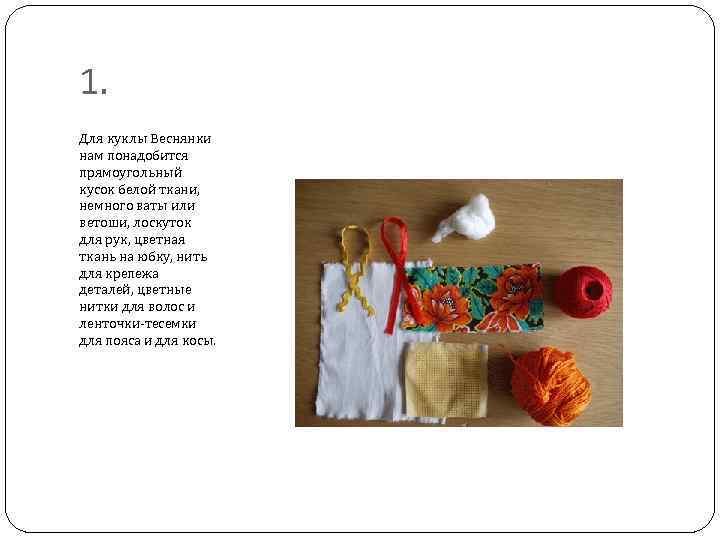 1.

Для куклы Веснянки нам понадобится прямоугольный кусок белой ткани, немного ваты или ветоши, лоскуток для рук, цветная ткань на юбку, нить для крепежа деталей, цветные нитки для волос и ленточки-тесемки для пояса и для косы.